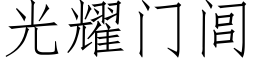 光耀门闾